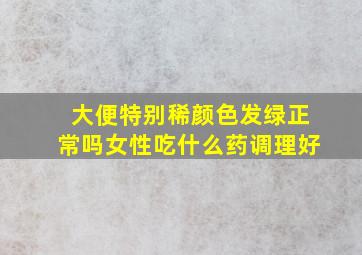 大便特别稀颜色发绿正常吗女性吃什么药调理好